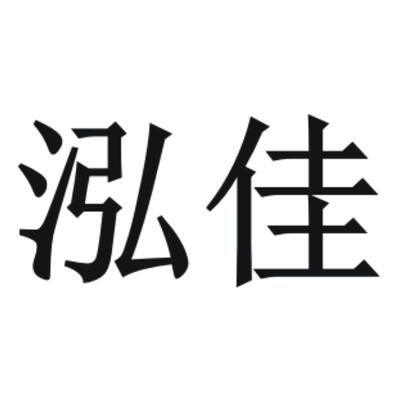 泓佳